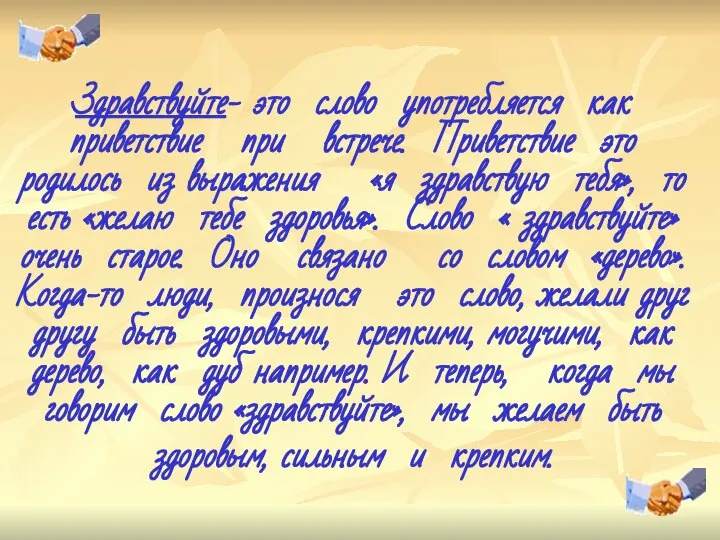 Здравствуйте- это слово употребляется как приветствие при встрече. Приветствие это родилось из выражения «я здравствую тебя», то есть «желаю тебе здоровья». Слово « здравствуйте» очень старое. Оно связано со словом «дерево». Когда-то люди, произнося это слово, желали друг другу быть здоровыми, крепкими, могучими, как дерево, как дуб например. И теперь, когда мы говорим слово «здравствуйте», мы желаем быть здоровым, сильным и крепким.